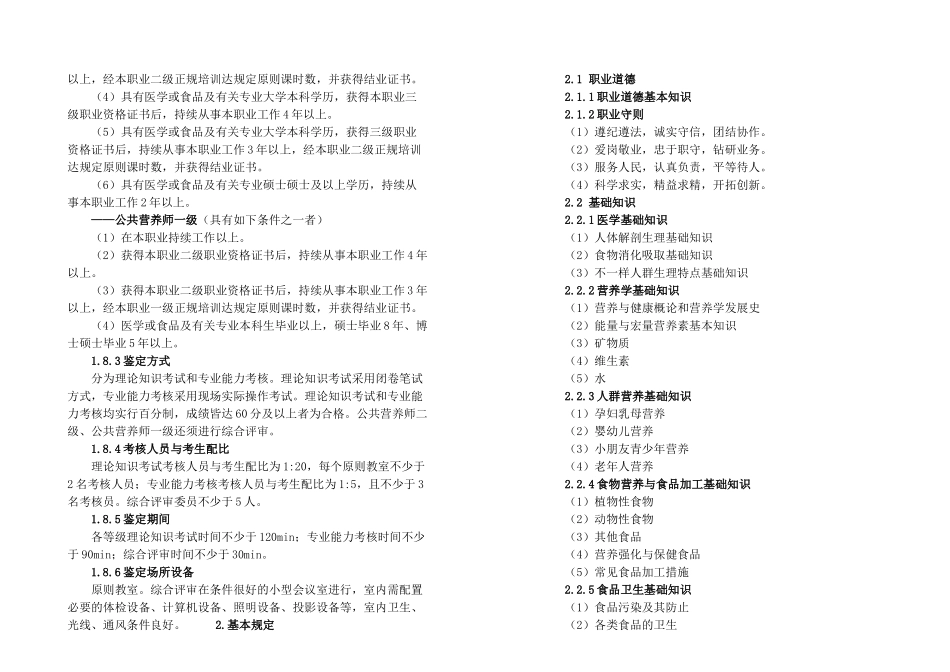 以上，经本职业二级正规培训达规定原则课时数，并获得结业证书。

（4）具有医学或食品及有关专业大学本科学历，获得本职业三级职业资格证书后，持续从事本职业工作4年以上。

（5）具有医学或食品及有关专业大学本科学历，获得三级职业资格证书后，持续从事本职业工作3年以上，经本职业二级正规培训达规定原则课时数，并获得结业证书。

（6）具有医学或食品及有关专业硕士硕士及以上学历，持续从事本职业工作2年以上。

——公共营养师一级（具有如下条件之一者）

（1）在本职业持续工作以上。

（2）获得本职业二级职业资格证书后，持续从事本职业工作4年以上。

（3）获得本职业二级职业资格证书后，持续从事本职业工作3年以上，经本职业一级正规培训达规定原则课时数，并获得结业证书。

（4）医学或食品及有关专业本科生毕业以上，硕士毕业8年、博士毕业5年以上。

1.8.3鉴定方式

分为理论知识考试和专业能力考核。理论知识考试采用闭卷笔试方式，专业能力考核采用现场实际操作考试。理论知识考试和专业能力考核均实行百分制，成绩皆达60分及以上者为合格。公共营养师二级、公共营养师一级还须进行综合评审。

1.8.4考核人员与考生配比

理论知识考试考核人员与考生配比为1:20，每个原则教室不少于2名考核人员；专业能力考核考核人员与考生配比为1:5，且不少于3名考核员。综合评审委员不少于5人。

1.8.5鉴定期间

各等级理论知识考试时间不少于120min；专业能力考核时间不少于90min；综合评审时间不少于30min。

1.8.6鉴定场所设备

原则教室。综合评审在条件很好的小型会议室进行，室内需配置必要的体检设备、计算机设备、照明设备、投影设备等，室内卫生、光线、通风条件良好。

2.基本规定

2.1 职业道德

2.1.1职业道德基本知识

2.1.2职业守则

（1）遵纪遵法，诚实守信，团结协作。
（2）爱岗敬业，忠于职守，钻研业务。
（3）服务人民，认真负责，平等待人。
（4）科学求实，精益求精，开拓创新。

2.2 基础知识

2.2.1医学基础知识

（1）人体解剖生理基础知识
（2）食物消化吸取基础知识
（3）不一样人群生理特点基础知识

2.2.2营养学基础知识

（1）营养与健康概论和营养学发展史
（2）能量与宏量营养素基本知识
（3）矿物质
（4）维生素
（5）水

2.2.3人群营养基础知识

（1）孕妇乳母营养
（2）婴幼儿营养
（3）小朋友青少年营养
（4）老年人营养

2.2.4食物营养与食品加工基础知识

（1）植物性食物
（2）动物性食物
（3）其他食品
（4）营养强化与保健食品
（5）常见食品加工措施

2.2.5食品卫生基础知识

（1）食品污染及其防止
（2）各类食品的卫生